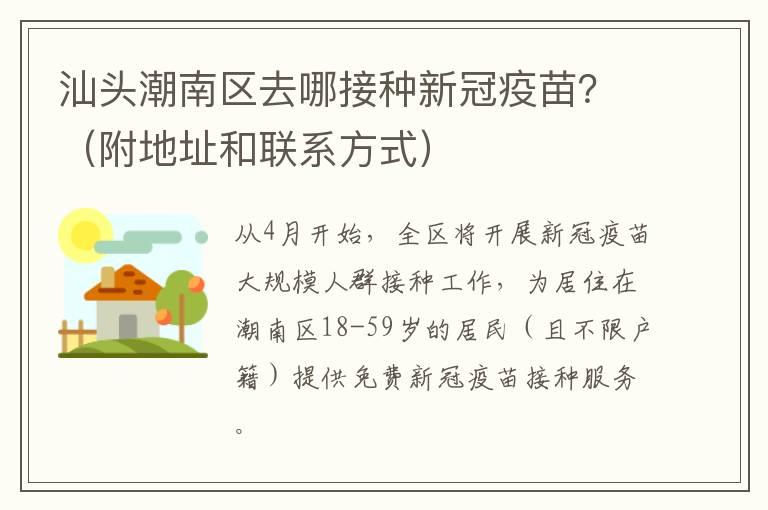 汕头潮南区去哪接种新冠疫苗？（附地址和联系方式）

从4月开始，全区将开展新冠疫苗大规模人群接种工作，为居住在潮南区18-59岁的居民（且不限户籍）提供免费新冠疫苗接种服务。